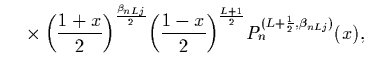 $\times \left(\frac{1+x}{2}\right)^{\frac{\beta_{nLj}}{2}} \left(\frac{1-x}{2}\right)^{\frac{L+1}{2}} P_n^{(L+\frac{1}{2},\beta_{nLj})}(x),$